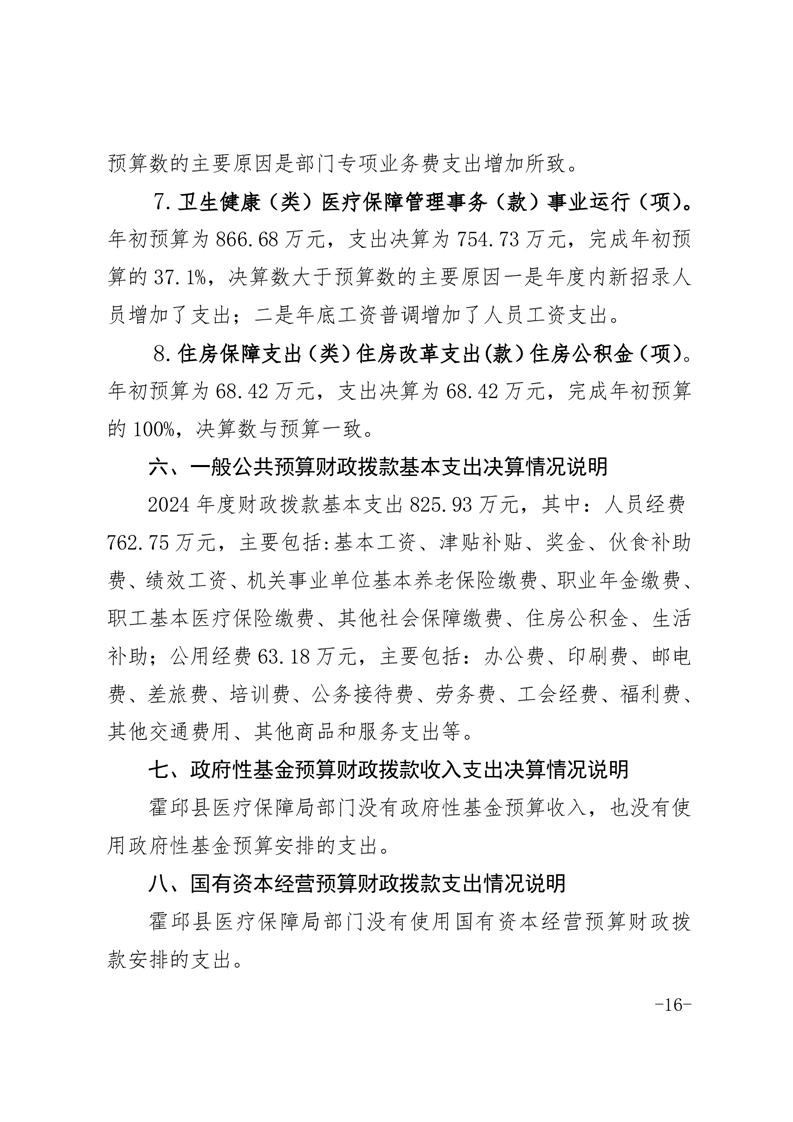 预算数的主要原因是部门专项业务费支出增加所致。

7.卫生健康（类）医疗保障管理事务（款）事业运行（项）。年初预算为866.68万元，支出决算为754.73万元，完成年初预算的37.1%，决算数大于预算数的主要原因一是年度内新招录人员增加了支出；二是年底工资普调增加了人员工资支出。

8.住房保障支出（类）住房改革支出(款）住房公积金（项）。年初预算为68.42万元，支出决算为68.42万元，完成年初预算的100%，决算数与预算一致。

六、一般公共预算财政拨款基本支出决算情况说明

2024年度财政拨款基本支出825.93万元，其中：人员经费762.75万元，主要包括:基本工资、津贴补贴、奖金、伙食补助费、绩效工资、机关事业单位基本养老保险缴费、职业年金缴费、职工基本医疗保险缴费、其他社会保障缴费、住房公积金、生活补助；公用经费63.18万元，主要包括：办公费、印刷费、邮电费、差旅费、培训费、公务接待费、劳务费、工会经费、福利费、其他交通费用、其他商品和服务支出等。

七、政府性基金预算财政拨款收入支出决算情况说明

霍邱县医疗保障局部门没有政府性基金预算收入，也没有使用政府性基金预算安排的支出。

八、国有资本经营预算财政拨款支出情况说明

霍邱县医疗保障局部门没有使用国有资本经营预算财政拨款安排的支出。

-16-